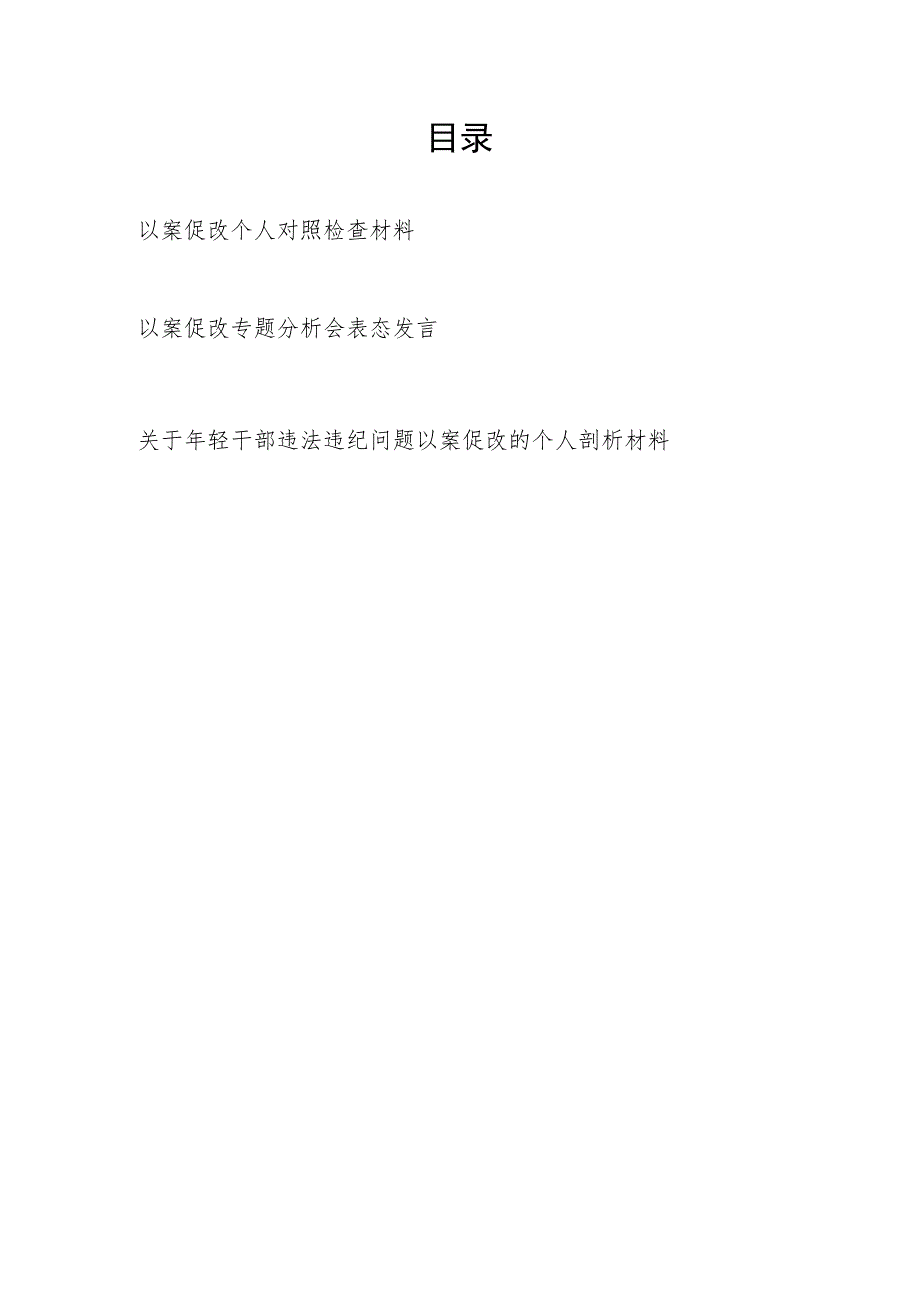 目录

以案促改个人对照检查材料

以案促改专题分析会表态发言

关于年轻干部违法违纪问题以案促改的个人剖析材料